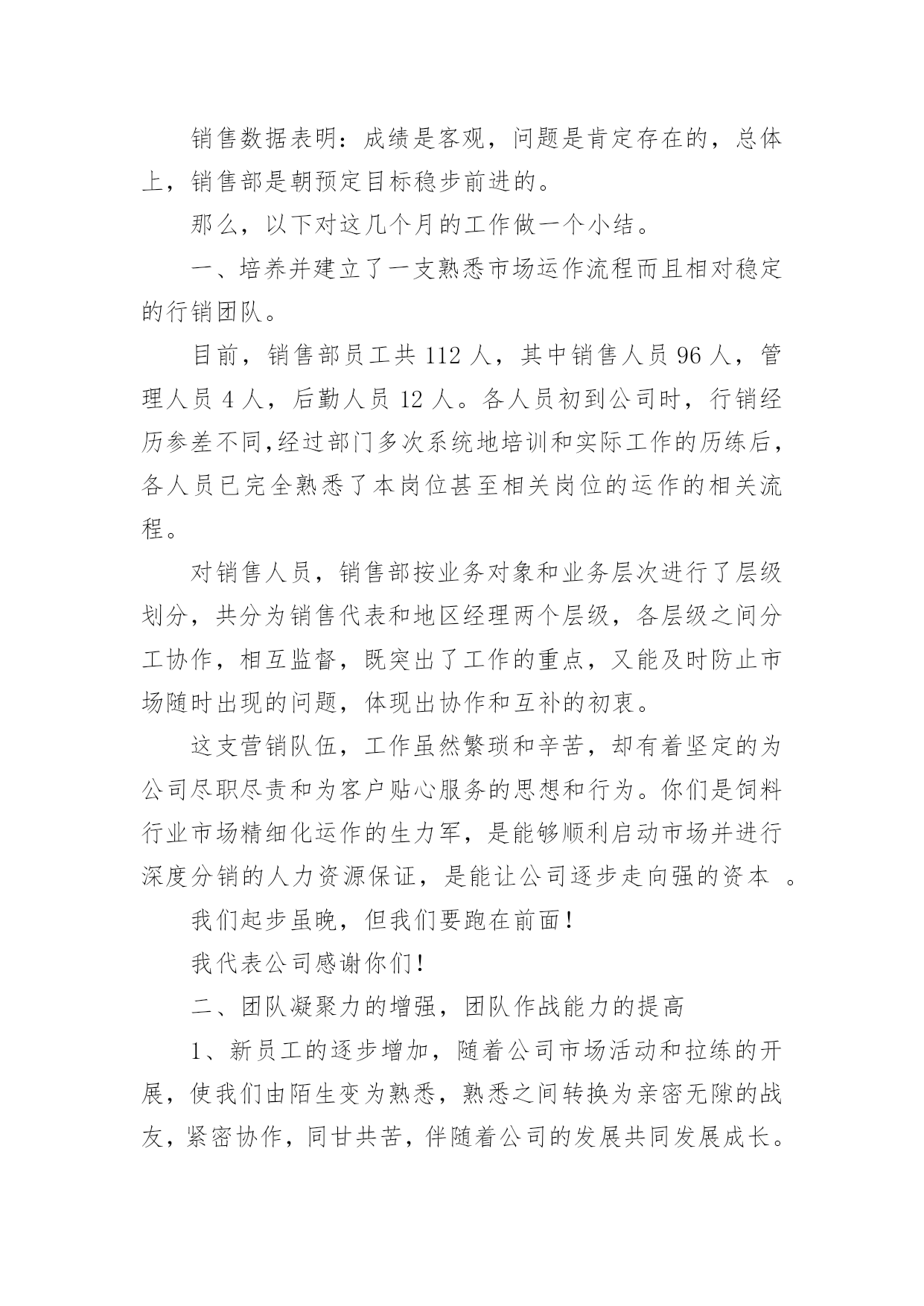 销售数据表明：成绩是客观，问题是肯定存在的，总体上，销售部是朝预定目标稳步前进的。

那么，以下对这几个月的工作做一个小结。

一、培养并建立了一支熟悉市场运作流程而且相对稳定的行销团队。

目前，销售部员工共 112 人，其中销售人员 96 人，管理人员 4 人，后勤人员 12 人。各人员初到公司时，行销经历参差不同,经过部门多次系统地培训和实际工作的历练后，各人员已完全熟悉了本岗位甚至相关岗位的运作的相关流程。

对销售人员，销售部按业务对象和业务层次进行了层级划分，共分为销售代表和地区经理两个层级，各层级之间分工协作，相互监督，既突出了工作的重点，又能及时防止市场随时出现的问题，体现出协作和互补的初衷。

这支营销队伍，工作虽然繁琐和辛苦，却有着坚定的为公司尽职尽责和为客户贴心服务的思想和行为。你们是饲料行业市场精细化运作的生力军，是能够顺利启动市场并进行深度分销的人力资源保证，是能让公司逐步走向强的资本 。

我们起步虽晚，但我们要跑在前面！

我代表公司感谢你们！

二、团队凝聚力的增强，团队作战能力的提高

1、新员工的逐步增加，随着公司市场活动和拉练的开展，使我们由陌生变为熟悉，熟悉之间转换为亲密无隙的战友，紧密协作，同甘共苦，伴随着公司的发展共同发展成长。